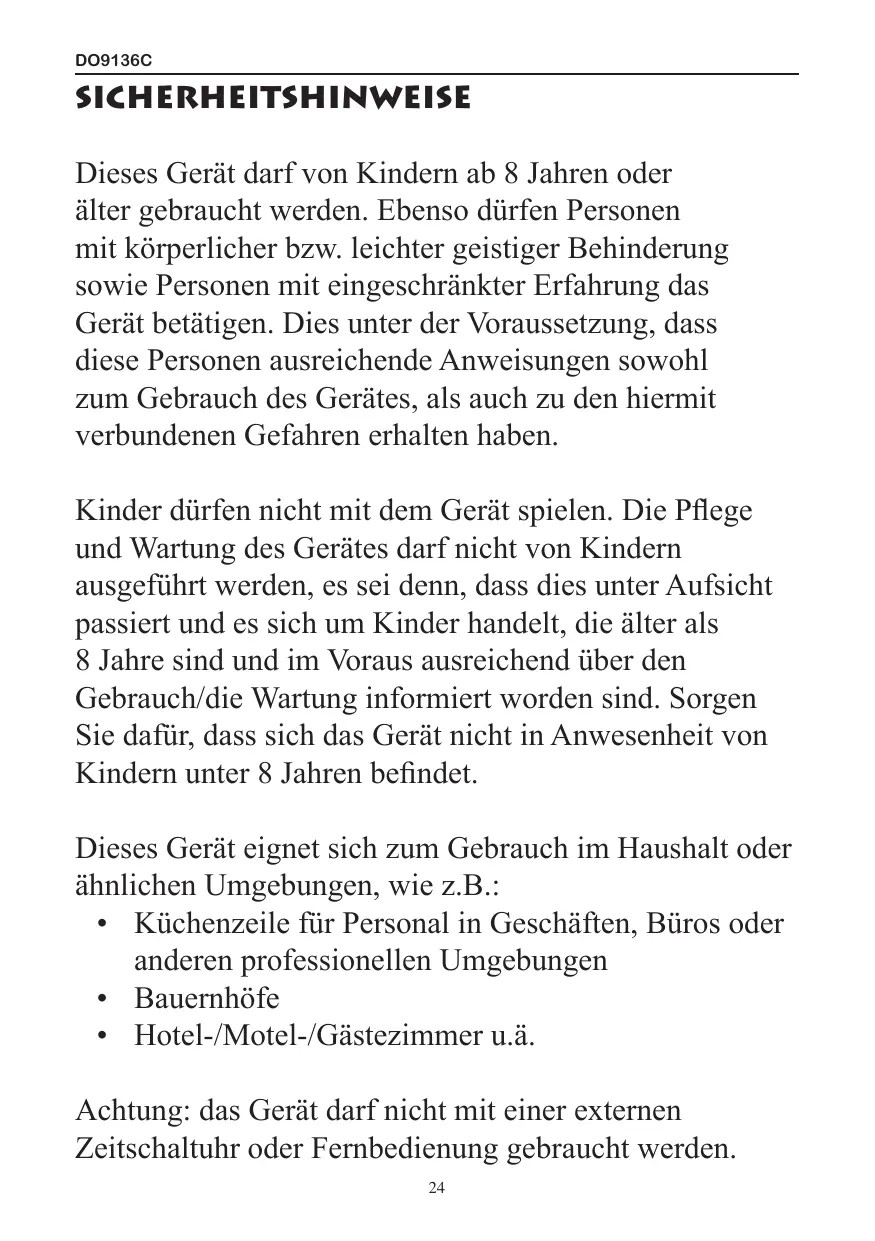 DO9136C

SICHERHEITSHINWEISE

Dieses Gerät darf von Kindern ab 8 Jahren oder älter gebraucht werden. Ebenso dürfen Personen mit körperlicher bzw. leichter geistiger Behinderung sowie Personen mit eingeschränkter Erfahrung das Gerät betätigen. Dies unter der Voraussetzung, dass diese Personen ausreichende Anweisungen sowohl zum Gebrauch des Gerätes, als auch zu den hiermit verbundenen Gefahren erhalten haben.

Kinder dürfen nicht mit dem Gerät spielen. Die Pflege und Wartung des Gerätes darf nicht von Kindern ausgeführt werden, es sei denn, dass dies unter Aufsicht passiert und es sich um Kinder handelt, die älter als 8 Jahre sind und im Voraus ausreichend über den Gebrauch/die Wartung informiert worden sind. Sorgen Sie dafür, dass sich das Gerät nicht in Anwesenheit von Kindern unter 8 Jahren befindet.

Dieses Gerät eignet sich zum Gebrauch im Haushalt oder ähnlichen Umgebungen, wie z.B.:
• Küchenzeile für Personal in Geschäften, Büros oder anderen professionellen Umgebungen
• Bauernhöfe
• Hotel-/Motel-/Gästezimmer u.ä.

Achtung: das Gerät darf nicht mit einer externen Zeitschaltuhr oder Fernbedienung gebraucht werden.

24